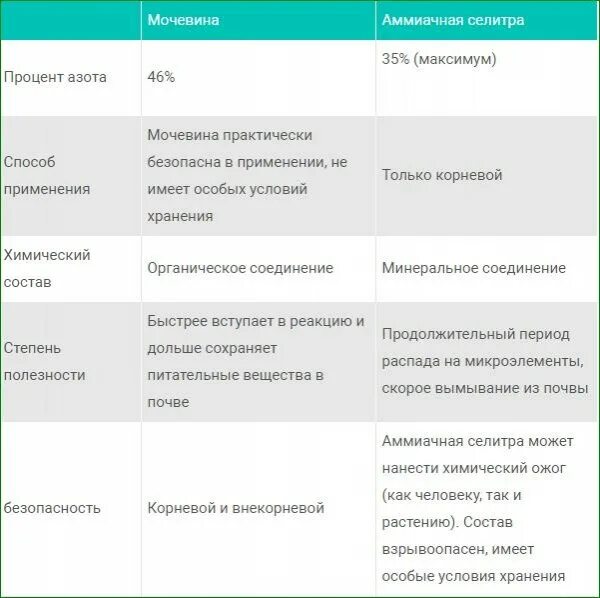 | | Мочевина | Аммиачная селитра |
|---|---|---|
| Процент азота | 46% | 35% (максимум) |
| Способ применения | Мочевина практически безопасна в применении, не имеет особых условий хранения | Только корневой |
| Химический состав | Органическое соединение | Минеральное соединение |
| Степень полезности | Быстрее вступает в реакцию и дольше сохраняет питательные вещества в почве | Продолжительный период распада на микроэлементы, скорое вымывание из почвы |
| безопасность | Корневой и внекорневой | Аммиачная селитра может нанести химический ожог (как человеку, так и растению). Состав взрывоопасен, имеет особые условия хранения |